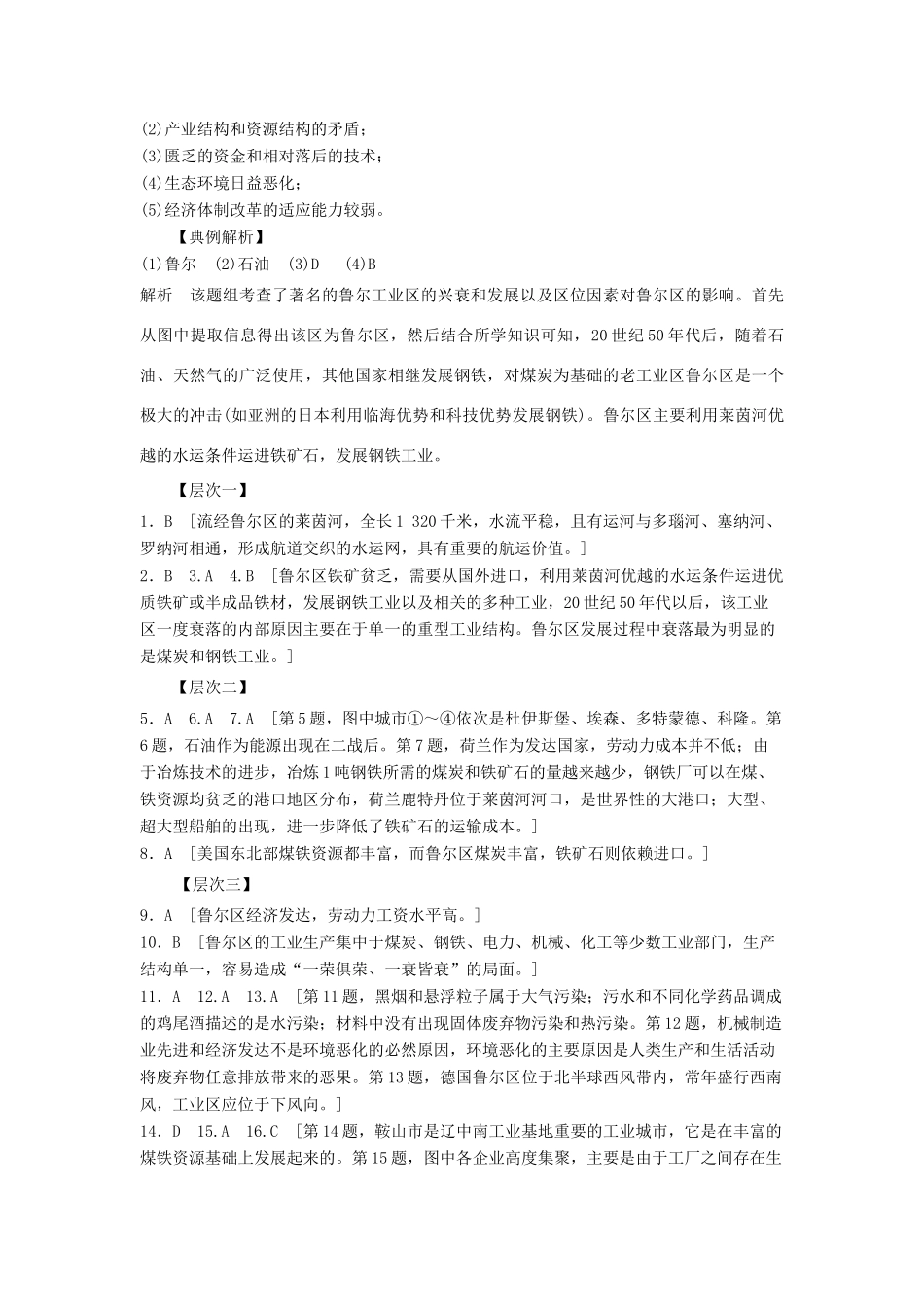 (2)产业结构和资源结构的矛盾；
(3)匮乏的资金和相对落后的技术；
(4)生态环境日益恶化；
(5)经济体制改革的适应能力较弱。

【典例解析】

(1)鲁尔 (2)石油 (3)D (4)B

解析 该题组考查了著名的鲁尔工业区的兴衰和发展以及区位因素对鲁尔区的影响。首先从图中提取信息得出该区为鲁尔区，然后结合所学知识可知，20世纪50年代后，随着石油、天然气的广泛使用，其他国家相继发展钢铁，对煤炭为基础的老工业区鲁尔区是一个极大的冲击(如亚洲的日本利用临海优势和科技优势发展钢铁)。鲁尔区主要利用莱茵河优越的水运条件运进铁矿石，发展钢铁工业。

【层次一】

1．B [流经鲁尔区的莱茵河，全长1 320千米，水流平稳，且有运河与多瑙河、塞纳河、罗纳河相通，形成航道交织的水运网，具有重要的航运价值。]

2．B 3.A 4.B [鲁尔区铁矿贫乏，需要从国外进口，利用莱茵河优越的水运条件运进优质铁矿或半成品铁材，发展钢铁工业以及相关的多种工业，20世纪50年代以后，该工业区一度衰落的内部原因主要在于单一的重型工业结构。鲁尔区发展过程中衰落最为明显的是煤炭和钢铁工业。]

【层次二】

5．A 6.A 7.A [第5题，图中城市①～④依次是杜伊斯堡、埃森、多特蒙德、科隆。第6题，石油作为能源出现在二战后。第7题，荷兰作为发达国家，劳动力成本并不低；由于冶炼技术的进步，冶炼1吨钢铁所需的煤炭和铁矿石的量越来越少，钢铁厂可以在煤、铁资源均贫乏的港口地区分布，荷兰鹿特丹位于莱茵河河口，是世界性的大港口；大型、超大型船舶的出现，进一步降低了铁矿石的运输成本。]

8．A [美国东北部煤铁资源都丰富，而鲁尔区煤炭丰富，铁矿石则依赖进口。]

【层次三】

9．A [鲁尔区经济发达，劳动力工资水平高。]

10．B [鲁尔区的工业生产集中于煤炭、钢铁、电力、机械、化工等少数工业部门，生产结构单一，容易造成“一荣俱荣、一衰皆衰”的局面。]

11．A 12.A 13.A [第11题，黑烟和悬浮粒子属于大气污染；污水和不同化学药品调成的鸡尾酒描述的是水污染；材料中没有出现固体废弃物污染和热污染。第12题，机械制造业先进和经济发达不是环境恶化的必然原因，环境恶化的主要原因是人类生产和生活活动将废弃物任意排放带来的恶果。第13题，德国鲁尔区位于北半球西风带内，常年盛行西南风，工业区应位于下风向。]

14．D 15.A 16.C [第14题，鞍山市是辽中南工业基地重要的工业城市，它是在丰富的煤铁资源基础上发展起来的。第15题，图中各企业高度集聚，主要是由于工厂之间存在生